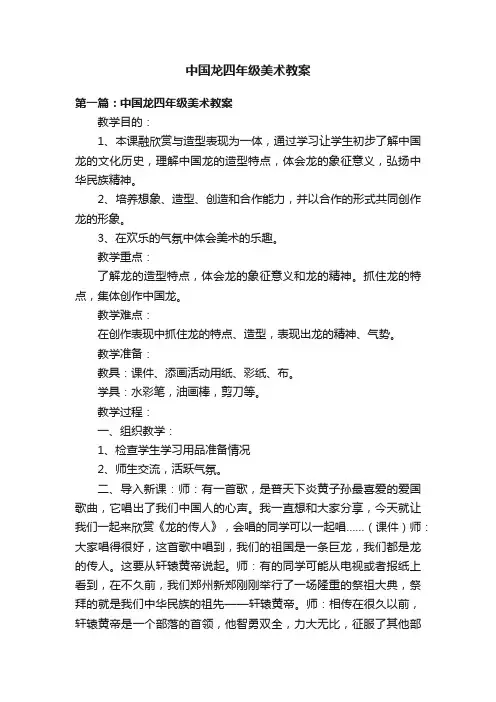 中国龙四年级美术教案

第一篇：中国龙四年级美术教案

教学目的：

1、本课融欣赏与造型表现为一体，通过学习让学生初步了解中国龙的文化历史，理解中国龙的造型特点，体会龙的象征意义，弘扬中华民族精神。

2、培养想象、造型、创造和合作能力，并以合作的形式共同创作龙的形象。

3、在欢乐的气氛中体会美术的乐趣。

教学重点：

了解龙的造型特点，体会龙的象征意义和龙的精神。抓住龙的特点，集体创作中国龙。

教学难点：

在创作表现中抓住龙的特点、造型，表现出龙的精神、气势。

教学准备：

教具：课件、添画活动用纸、彩纸、布。

学具：水彩笔，油画棒，剪刀等。

教学过程：

一、组织教学：

1、检查学生学习用品准备情况

2、师生交流，活跃气氛。

二、导入新课：师：有一首歌，是普天下炎黄子孙最喜爱的爱国歌曲，它唱出了我们中国人的心声。我一直想和大家分享，今天就让我们一起来欣赏《龙的传人》，会唱的同学可以一起唱……（课件）师：大家唱得很好，这首歌中唱到，我们的祖国是一条巨龙，我们都是龙的传人。这要从轩辕黄帝说起。师：有的同学可能从电视或者报纸上看到，在不久前，我们郑州新郑刚刚举行了一场隆重的祭祖大典，祭拜的就是我们中华民族的祖先——轩辕黄帝。师：相传在很久以前，轩辕黄帝是一个部落的首领，他智勇双全，力大无比，征服了其他部